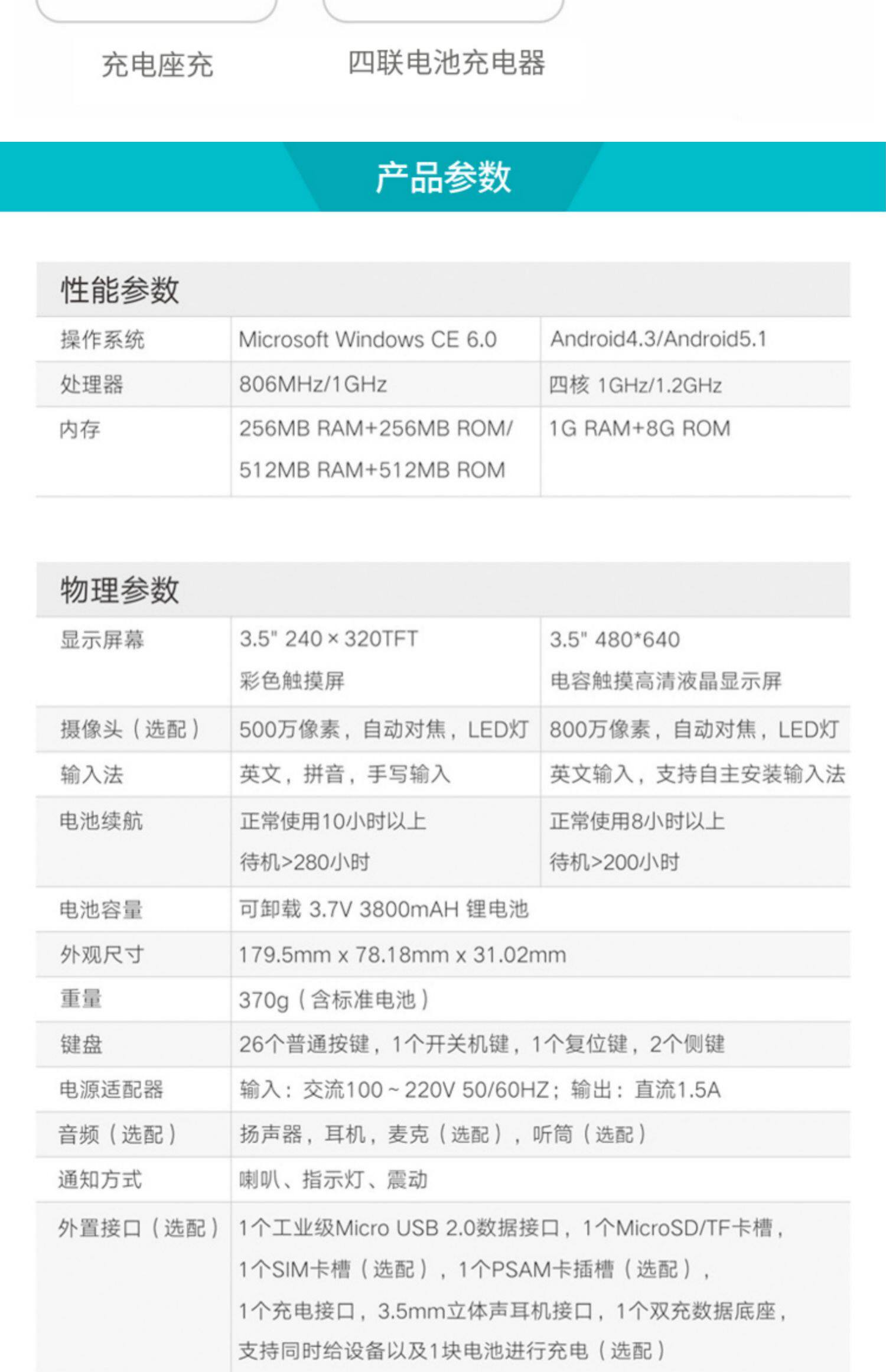 充电座充

四联电池充电器

产品参数

性能参数

| 操作系统 | Microsoft Windows CE 6.0 | Android4.3/Android5.1 |
|---|---|---|
| 处理器 | 806MHz/1GHz | 四核 1GHz/1.2GHz |
| 内存 | 256MB RAM+256MB ROM/ 512MB RAM+512MB ROM | 1G RAM+8G ROM |

物理参数

| 显示屏幕 | 3.5" 240 × 320TFT 彩色触摸屏 | 3.5" 480*640 电容触摸高清液晶显示屏 |
|---|---|---|
| 摄像头（选配） | 500万像素，自动对焦，LED灯 | 800万像素，自动对焦，LED灯 |
| 输入法 | 英文，拼音，手写输入 | 英文输入，支持自主安装输入法 |
| 电池续航 | 正常使用10小时以上 待机>280小时 | 正常使用8小时以上 待机>200小时 |
| 电池容量 | 可卸载 3.7V 3800mAH 锂电池 | |
| 外观尺寸 | 179.5mm x 78.18mm x 31.02mm | |
| 重量 | 370g（含标准电池） | |
| 键盘 | 26个普通按键，1个开关机键，1个复位键，2个侧键 | |
| 电源适配器 | 输入：交流100 ~ 220V 50/60HZ；输出：直流1.5A | |
| 音频（选配） | 扬声器，耳机，麦克（选配），听筒（选配） | |
| 通知方式 | 喇叭、指示灯、震动 | |
| 外置接口（选配） | 1个工业级Micro USB 2.0数据接口，1个MicroSD/TF卡槽，1个SIM卡槽（选配），1个PSAM卡插槽（选配），1个充电接口，3.5mm立体声耳机接口，1个双充数据底座，支持同时给设备以及1块电池进行充电（选配） | |